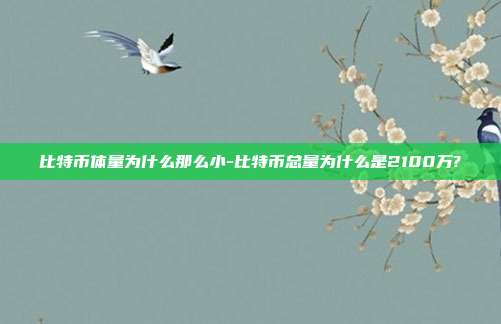 比特币体量为什么那么小-比特币总量为什么是2100万?